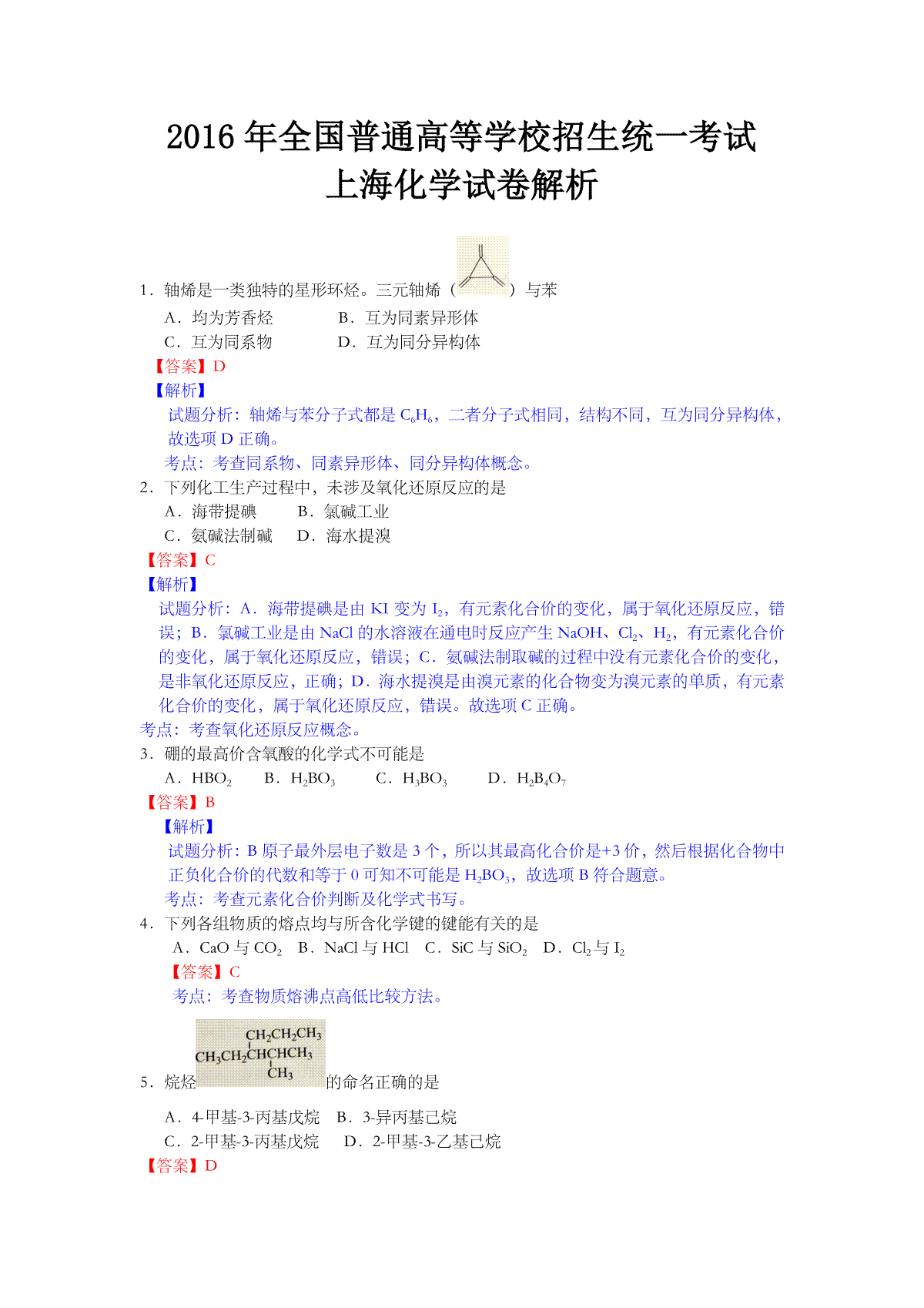 2016 年全国普通高等学校招生统一考试
上海化学试卷解析

1．轴烯是一类独特的星形环烃。三元轴烯（ ）与苯

A．均为芳香烃　　B．互为同素异形体

C．互为同系物　　D．互为同分异构体

【答案】D

【解析】

试题分析：轴烯与苯分子式都是 $C_6H_6$，二者分子式相同，结构不同，互为同分异构体，故选项 D 正确。

考点：考查同系物、同素异形体、同分异构体概念。

2．下列化工生产过程中，未涉及氧化还原反应的是

A．海带提碘　　B．氯碱工业

C．氨碱法制碱　　D．海水提溴

【答案】C

【解析】

试题分析：A．海带提碘是由 KI 变为 $I_2$，有元素化合价的变化，属于氧化还原反应，错误；B．氯碱工业是由 NaCl 的水溶液在通电时反应产生 NaOH、$Cl_2$、$H_2$，有元素化合价的变化，属于氧化还原反应，错误；C．氨碱法制取碱的过程中没有元素化合价的变化，是非氧化还原反应，正确；D．海水提溴是由溴元素的化合物变为溴元素的单质，有元素化合价的变化，属于氧化还原反应，错误。故选项 C 正确。

考点：考查氧化还原反应概念。

3．硼的最高价含氧酸的化学式不可能是

A．$HBO_2$　　B．$H_2BO_3$　　C．$H_3BO_3$　　D．$H_2B_4O_7$

【答案】B

【解析】

试题分析：B 原子最外层电子数是 3 个，所以其最高化合价是+3 价，然后根据化合物中正负化合价的代数和等于 0 可知不可能是 $H_2BO_3$，故选项 B 符合题意。

考点：考查元素化合价判断及化学式书写。

4．下列各组物质的熔点均与所含化学键的键能有关的是

A．CaO 与 $CO_2$　B．NaCl 与 HCl　C．SiC 与 $SiO_2$　D．$Cl_2$ 与 $I_2$

【答案】C

考点：考查物质熔沸点高低比较方法。

5．烷烃 $CH_2CH_2CH_3$ $CH_3CH_2CHCHCH_3$ $CH_3$ 的命名正确的是

A．4-甲基-3-丙基戊烷　B．3-异丙基己烷

C．2-甲基-3-丙基戊烷　　D．2-甲基-3-乙基己烷

【答案】D